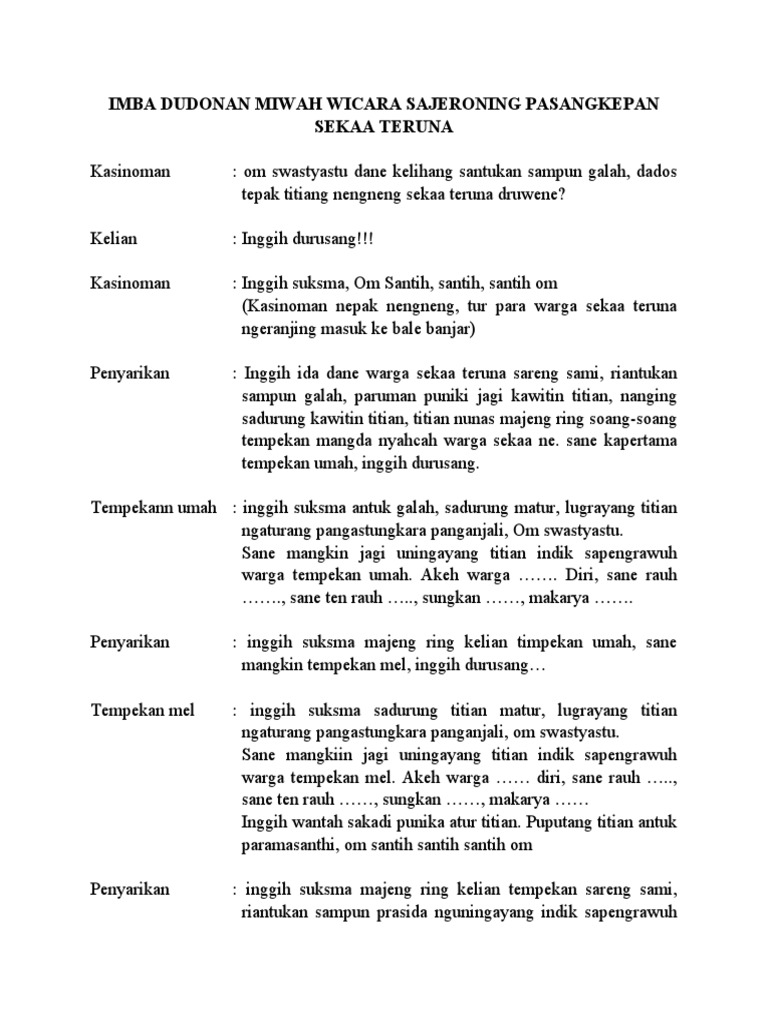 IMBA DUDONAN MIWAH WICARA SAJERONING PASANGKEPAN SEKAA TERUNA

Kasinoman : om swastyastu dane kelihang santukan sampun galah, dados tepak titiang nengneng sekaa teruna druwene?

Kelian : Inggih durusang!!!

Kasinoman : Inggih suksma, Om Santih, santih, santih om
(Kasinoman nepak nengneng, tur para warga sekaa teruna ngeranjing masuk ke bale banjar)

Penyarikan : Inggih ida dane warga sekaa teruna sareng sami, riantukan sampun galah, paruman puniki jagi kawitin titian, nanging sadurung kawitin titian, titian nunas majeng ring soang-soang tempekan mangda nyahcah warga sekaa ne. sane kapertama tempekan umah, inggih durusang.

Tempekann umah : inggih suksma antuk galah, sadurung matur, lugrayang titian ngaturang pangastungkara panganjali, Om swastyastu.
Sane mangkin jagi uningayang titian indik sapengrawuh warga tempekan umah. Akeh warga ……. Diri, sane rauh ……., sane ten rauh ….., sungkan ……, makarya …….

Penyarikan : inggih suksma majeng ring kelian timpekan umah, sane mangkin tempekan mel, inggih durusang…

Tempekan mel : inggih suksma sadurung titian matur, lugrayang titian ngaturang pangastungkara panganjali, om swastyastu.
Sane mangkiin jagi uningayang titian indik sapengrawuh warga tempekan mel. Akeh warga …… diri, sane rauh ….., sane ten rauh ……, sungkan ……, makarya ……
Inggih wantah sakadi punika atur titian. Puputang titian antuk paramasanthi, om santih santih santih om

Penyarikan : inggih suksma majeng ring kelian tempekan sareng sami, riantukan sampun prasida nguningayang indik sapengrawuh